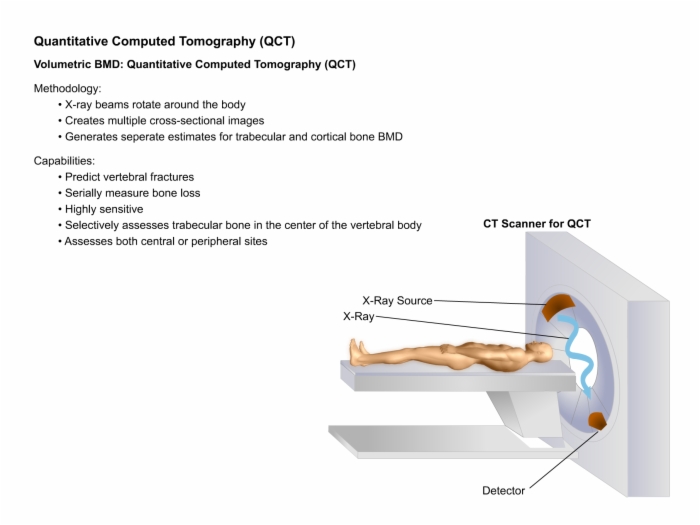 Quantitative Computed Tomography (QCT)

Volumetric BMD: Quantitative Computed Tomography (QCT)

Methodology:
• X-ray beams rotate around the body
• Creates multiple cross-sectional images
• Generates seperate estimates for trabecular and cortical bone BMD

Capabilities:
• Predict vertebral fractures
• Serially measure bone loss
• Highly sensitive
• Selectively assesses trabecular bone in the center of the vertebral body
• Assesses both central or peripheral sites

CT Scanner for QCT

X-Ray Source

X-Ray

Detector